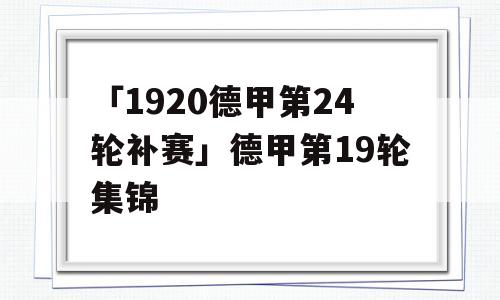 「1920德甲第24轮补赛」德甲第19轮集锦